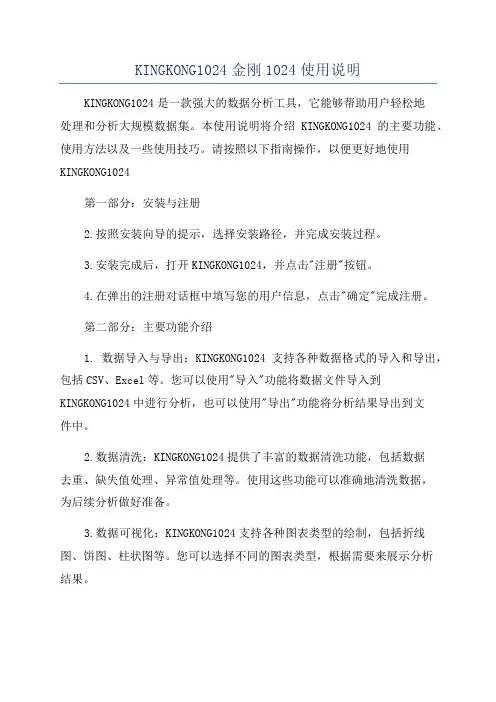 KINGKONG1024 金刚 1024 使用说明

KINGKONG1024 是一款强大的数据分析工具，它能够帮助用户轻松地处理和分析大规模数据集。本使用说明将介绍 KINGKONG1024 的主要功能、使用方法以及一些使用技巧。请按照以下指南操作，以便更好地使用 KINGKONG1024

第一部分：安装与注册

2.按照安装向导的提示，选择安装路径，并完成安装过程。

3.安装完成后，打开 KINGKONG1024，并点击"注册"按钮。

4.在弹出的注册对话框中填写您的用户信息，点击"确定"完成注册。

第二部分：主要功能介绍

1. 数据导入与导出：KINGKONG1024 支持各种数据格式的导入和导出，包括 CSV、Excel 等。您可以使用"导入"功能将数据文件导入到 KINGKONG1024 中进行分析，也可以使用"导出"功能将分析结果导出到文件中。

2.数据清洗：KINGKONG1024 提供了丰富的数据清洗功能，包括数据去重、缺失值处理、异常值处理等。使用这些功能可以准确地清洗数据，为后续分析做好准备。

3.数据可视化：KINGKONG1024 支持各种图表类型的绘制，包括折线图、饼图、柱状图等。您可以选择不同的图表类型，根据需要来展示分析结果。